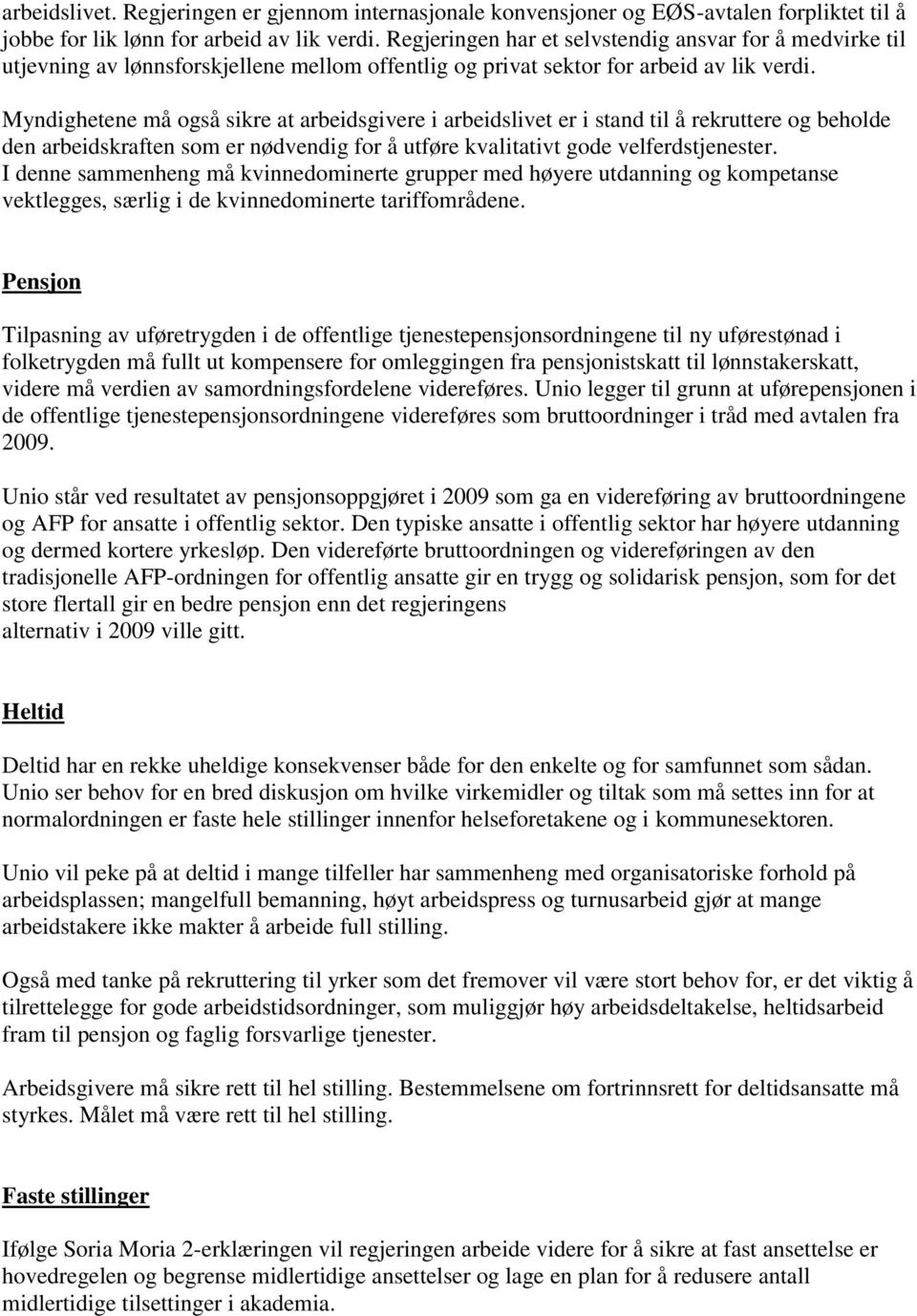 arbeidslivet. Regjeringen er gjennom internasjonale konvensjoner og EØS-avtalen forpliktet til å jobbe for lik lønn for arbeid av lik verdi. Regjeringen har et selvstendig ansvar for å medvirke til utjevning av lønnsforskjellene mellom offentlig og privat sektor for arbeid av lik verdi.

Myndighetene må også sikre at arbeidsgivere i arbeidslivet er i stand til å rekruttere og beholde den arbeidskraften som er nødvendig for å utføre kvalitativt gode velferdstjenester. I denne sammenheng må kvinnedominerte grupper med høyere utdanning og kompetanse vektlegges, særlig i de kvinnedominerte tariffområdene.

Pensjon

Tilpasning av uføretrygden i de offentlige tjenestepensjonsordningene til ny uførestønad i folketrygden må fullt ut kompensere for omleggingen fra pensjonistskatt til lønnstakerskatt, videre må verdien av samordningsfordelene videreføres. Unio legger til grunn at uførepensjonen i de offentlige tjenestepensjonsordningene videreføres som bruttoordninger i tråd med avtalen fra 2009.

Unio står ved resultatet av pensjonsoppgjøret i 2009 som ga en videreføring av bruttoordningene og AFP for ansatte i offentlig sektor. Den typiske ansatte i offentlig sektor har høyere utdanning og dermed kortere yrkesløp. Den videreførte bruttoordningen og videreføringen av den tradisjonelle AFP-ordningen for offentlig ansatte gir en trygg og solidarisk pensjon, som for det store flertall gir en bedre pensjon enn det regjeringens alternativ i 2009 ville gitt.

Heltid

Deltid har en rekke uheldige konsekvenser både for den enkelte og for samfunnet som sådan. Unio ser behov for en bred diskusjon om hvilke virkemidler og tiltak som må settes inn for at normalordningen er faste hele stillinger innenfor helseforetakene og i kommunesektoren.

Unio vil peke på at deltid i mange tilfeller har sammenheng med organisatoriske forhold på arbeidsplassen; mangelfull bemanning, høyt arbeidspress og turnusarbeid gjør at mange arbeidstakere ikke makter å arbeide full stilling.

Også med tanke på rekruttering til yrker som det fremover vil være stort behov for, er det viktig å tilrettelegge for gode arbeidstidsordninger, som muliggjør høy arbeidsdeltakelse, heltidsarbeid fram til pensjon og faglig forsvarlige tjenester.

Arbeidsgivere må sikre rett til hel stilling. Bestemmelsene om fortrinnsrett for deltidsansatte må styrkes. Målet må være rett til hel stilling.

Faste stillinger

Ifølge Soria Moria 2-erklæringen vil regjeringen arbeide videre for å sikre at fast ansettelse er hovedregelen og begrense midlertidige ansettelser og lage en plan for å redusere antall midlertidige tilsettinger i akademia.